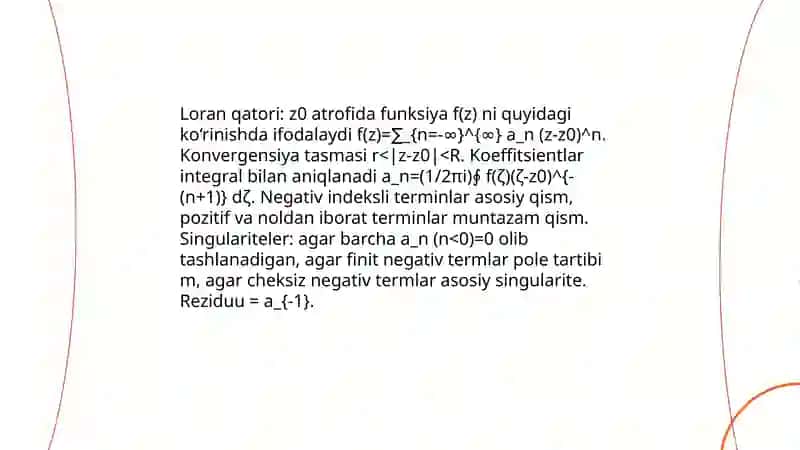 Loran qatori: z0 atrofida funksiya f(z) ni quyidagi ko‘rinishda ifodalaydi f(z)=∑_{n=-∞}^{∞} a_n (z-z0)^n. Konvergensiya tasmasi r<|z-z0|<R. Koeffitsientlar integral bilan aniqlanadi a_n=(1/2πi)∮ f(ζ)(ζ-z0)^{-(n+1)} dζ. Negativ indeksli terminlar asosiy qism, pozitif va noldan iborat terminlar muntazam qism. Singulariteler: agar barcha a_n (n<0)=0 olib tashlanadigan, agar finit negativ termlar pole tartibi m, agar cheksiz negativ termlar asosiy singularite. Reziduu = a_{-1}.